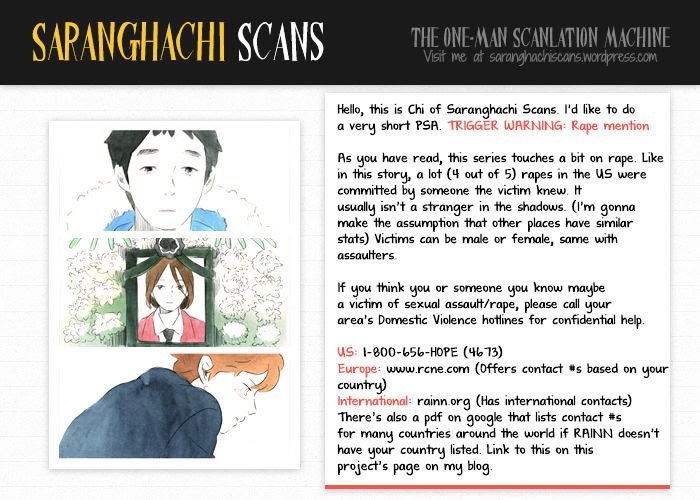 SARANGHACHI SCANS

THE ONE-MAN SCANLATION MACHINE
Visit me at saranghachiscans.wordpress.com

Hello, this is Chi of Saranghachi Scans. I'd like to do a very short PSA. TRIGGER WARNING: Rape mention

As you have read, this series touches a bit on rape. Like in this story, a lot (4 out of 5) rapes in the US were committed by someone the victim knew. It usually isn't a stranger in the shadows. (I'm gonna make the assumption that other places have similar stats) Victims can be male or female, same with assaulters.

If you think you or someone you know maybe a victim of sexual assault/rape, please call your area's Domestic Violence hotlines for confidential help.

US: 1-800-656-HOPE (4673)
Europe: www.rcne.com (Offers contact #s based on your country)
International: rainn.org (Has international contacts)
There's also a pdf on google that lists contact #s for many countries around the world if RAINN doesn't have your country listed. Link to this on this project's page on my blog.